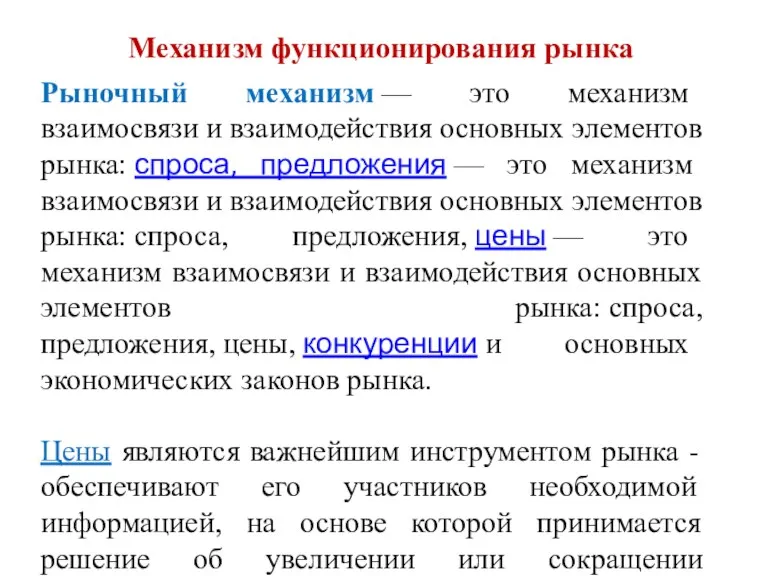 Механизм функционирования рынка

Рыночный механизм — это механизм взаимосвязи и взаимодействия основных элементов рынка: спроса, предложения — это механизм взаимосвязи и взаимодействия основных элементов рынка: спроса, предложения, цены — это механизм взаимосвязи и взаимодействия основных элементов рынка: спроса, предложения, цены, конкуренции и основных экономических законов рынка.

Цены являются важнейшим инструментом рынка - обеспечивают его участников необходимой информацией, на основе которой принимается решение об увеличении или сокращении